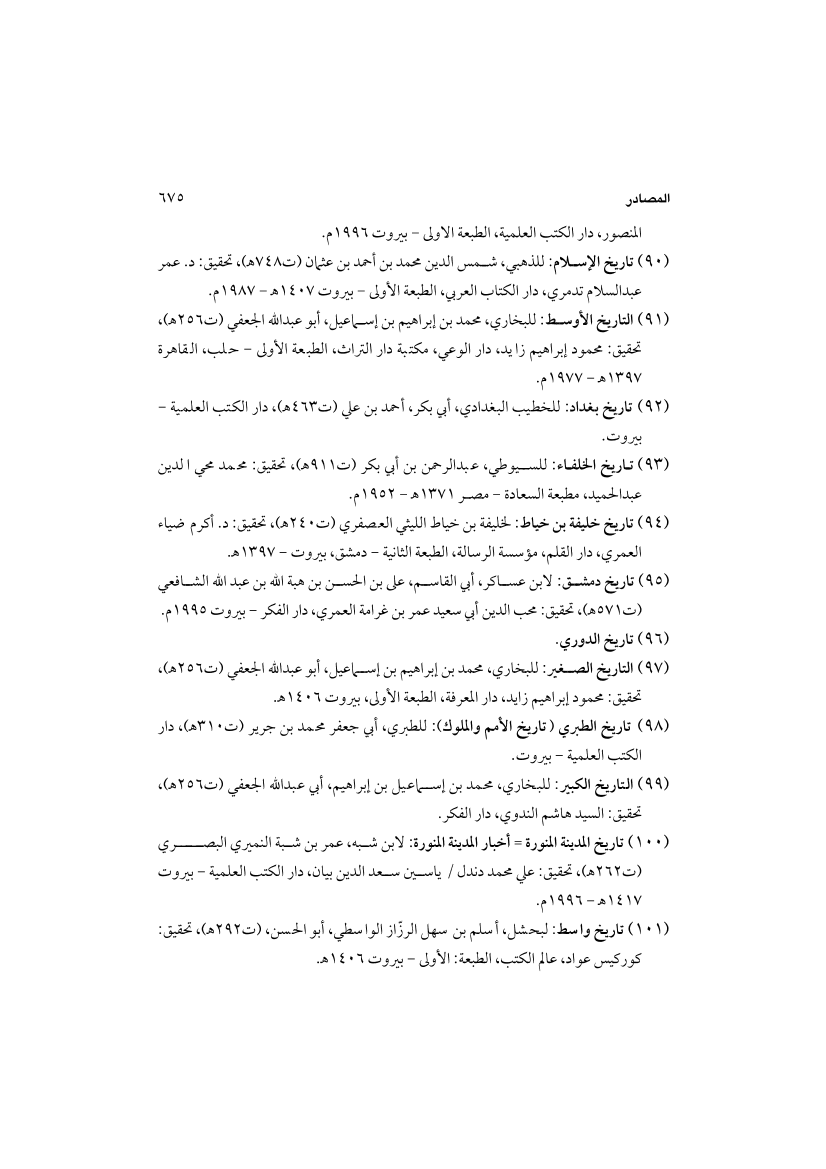 المصادر ٦٧٥

المنصور، دار الكتب العلمية، الطبعة الاولى - بيروت ١٩٩٦م.

(٩٠) تاريخ الإسلام: للذهبي، شمس الدين محمد بن أحمد بن عثمان (ت٧٤٨هـ)، تحقيق: د. عمر عبدالسلام تدمري، دار الكتاب العربي، الطبعة الأولى - بيروت ١٤٠٧هـ - ١٩٨٧م.

(٩١) التاريخ الأوسط: للبخاري، محمد بن إبراهيم بن إسماعيل، أبو عبدالله الجعفي (ت٢٥٦هـ)، تحقيق: محمود إبراهيم زايد، دار الوعي، مكتبة دار التراث، الطبعة الأولى - حلب، القاهرة ١٣٩٧هـ - ١٩٧٧م.

(٩٢) تاريخ بغداد: للخطيب البغدادي، أبي بكر، أحمد بن علي (ت٤٦٣هـ)، دار الكتب العلمية - بيروت.

(٩٣) تاريخ الخلفاء: للسيوطي، عبدالرحمن بن أبي بكر (ت٩١١هـ)، تحقيق: محمد محي الدين عبدالحميد، مطبعة السعادة - مصر ١٣٧١هـ - ١٩٥٢م.

(٩٤) تاريخ خليفة بن خياط: لخليفة بن خياط الليثي العصفري (ت٢٤٠هـ)، تحقيق: د. أكرم ضياء العمري، دار القلم، مؤسسة الرسالة، الطبعة الثانية - دمشق، بيروت - ١٣٩٧هـ.

(٩٥) تاريخ دمشق: لابن عساكر، أبي القاسم، علي بن الحسن بن هبة الله بن عبد الله الشافعي (ت٥٧١هـ)، تحقيق: محب الدين أبي سعيد عمر بن غرامة العمري، دار الفكر - بيروت ١٩٩٥م.

(٩٦) تاريخ الدوري.

(٩٧) التاريخ الصغير: للبخاري، محمد بن إبراهيم بن إسماعيل، أبو عبدالله الجعفي (ت٢٥٦هـ)، تحقيق: محمود إبراهيم زايد، دار المعرفة، الطبعة الأولى، بيروت ١٤٠٦هـ.

(٩٨) تاريخ الطبري (تاريخ الأمم والملوك): للطبري، أبي جعفر محمد بن جرير (ت٣١٠هـ)، دار الكتب العلمية - بيروت.

(٩٩) التاريخ الكبير: للبخاري، محمد بن إسماعيل بن إبراهيم، أبي عبدالله الجعفي (ت٢٥٦هـ)، تحقيق: السيد هاشم الندوي، دار الفكر.

(١٠٠) تاريخ المدينة المنورة = أخبار المدينة المنورة: لابن شبه، عمر بن شبة النميري البصري (ت٢٦٢هـ)، تحقيق: علي محمد دندل / ياسين سعد الدين بيان، دار الكتب العلمية - بيروت ١٤١٧هـ - ١٩٩٦م.

(١٠١) تاريخ واسط: لبحشل، أسلم بن سهل الرزّاز الواسطي، أبو الحسن، (ت٢٩٢هـ)، تحقيق: كوركيس عواد، عالم الكتب، الطبعة: الأولى - بيروت ١٤٠٦هـ.